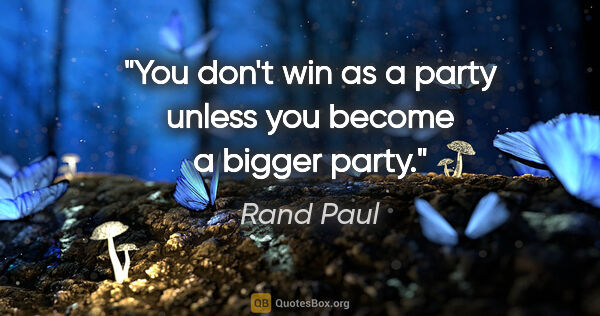 "You don't win as a party unless you become a bigger party."

Rand Paul

QB QuotesBox.org